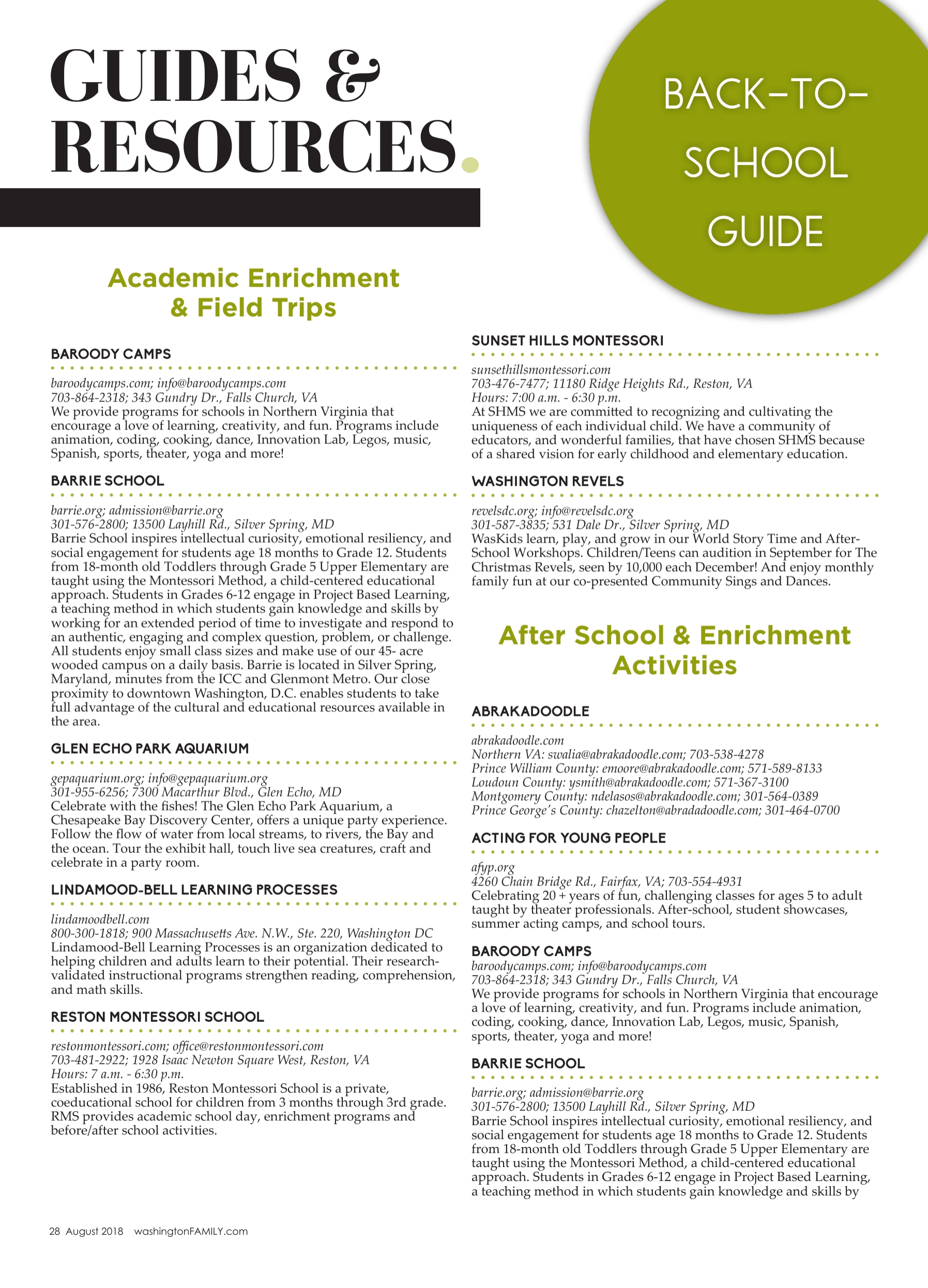 GUIDES & RESOURCES.

BACK-TO-SCHOOL GUIDE

Academic Enrichment & Field Trips

BAROODY CAMPS

baroodycamps.com; info@baroodycamps.com
703-864-2318; 343 Gundry Dr., Falls Church, VA
We provide programs for schools in Northern Virginia that encourage a love of learning, creativity, and fun. Programs include animation, coding, cooking, dance, Innovation Lab, Legos, music, Spanish, sports, theater, yoga and more!

BARRIE SCHOOL

barrie.org; admission@barrie.org
301-576-2800; 13500 Layhill Rd., Silver Spring, MD
Barrie School inspires intellectual curiosity, emotional resiliency, and social engagement for students age 18 months to Grade 12. Students from 18-month old Toddlers through Grade 5 Upper Elementary are taught using the Montessori Method, a child-centered educational approach. Students in Grades 6-12 engage in Project Based Learning, a teaching method in which students gain knowledge and skills by working for an extended period of time to investigate and respond to an authentic, engaging and complex question, problem, or challenge. All students enjoy small class sizes and make use of our 45- acre wooded campus on a daily basis. Barrie is located in Silver Spring, Maryland, minutes from the ICC and Glenmont Metro. Our close proximity to downtown Washington, D.C. enables students to take full advantage of the cultural and educational resources available in the area.

GLEN ECHO PARK AQUARIUM

gepaquarium.org; info@gepaquarium.org
301-955-6256; 7300 Macarthur Blvd., Glen Echo, MD
Celebrate with the fishes! The Glen Echo Park Aquarium, a Chesapeake Bay Discovery Center, offers a unique party experience. Follow the flow of water from local streams, to rivers, the Bay and the ocean. Tour the exhibit hall, touch live sea creatures, craft and celebrate in a party room.

LINDAMOOD-BELL LEARNING PROCESSES

lindamoodbell.com
800-300-1818; 900 Massachusetts Ave. N.W., Ste. 220, Washington DC
Lindamood-Bell Learning Processes is an organization dedicated to helping children and adults learn to their potential. Their research-validated instructional programs strengthen reading, comprehension, and math skills.

RESTON MONTESSORI SCHOOL

restonmontessori.com; office@restonmontessori.com
703-481-2922; 1928 Isaac Newton Square West, Reston, VA
Hours: 7 a.m. - 6:30 p.m.
Established in 1986, Reston Montessori School is a private, coeducational school for children from 3 months through 3rd grade. RMS provides academic school day, enrichment programs and before/after school activities.

SUNSET HILLS MONTESSORI

sunsethillsmontessori.com
703-476-7477; 11180 Ridge Heights Rd., Reston, VA
Hours: 7:00 a.m. - 6:30 p.m.
At SHMS we are committed to recognizing and cultivating the uniqueness of each individual child. We have a community of educators, and wonderful families, that have chosen SHMS because of a shared vision for early childhood and elementary education.

WASHINGTON REVELS

revelsdc.org; info@revelsdc.org
301-587-3835; 531 Dale Dr., Silver Spring, MD
WasKids learn, play, and grow in our World Story Time and After-School Workshops. Children/Teens can audition in September for The Christmas Revels, seen by 10,000 each December! And enjoy monthly family fun at our co-presented Community Sings and Dances.

After School & Enrichment Activities

ABRAKADOODLE

abrakadoodle.com
Northern VA: swalia@abrakadoodle.com; 703-538-4278
Prince William County: emoore@abrakadoodle.com; 571-589-8133
Loudoun County: ysmith@abrakadoodle.com; 571-367-3100
Montgomery County: ndelasos@abrakadoodle.com; 301-564-0389
Prince George's County: chazelton@abradadoodle.com; 301-464-0700

ACTING FOR YOUNG PEOPLE

afyp.org
4260 Chain Bridge Rd., Fairfax, VA; 703-554-4931
Celebrating 20 + years of fun, challenging classes for ages 5 to adult taught by theater professionals. After-school, student showcases, summer acting camps, and school tours.

BAROODY CAMPS
baroodycamps.com; info@baroodycamps.com
703-864-2318; 343 Gundry Dr., Falls Church, VA
We provide programs for schools in Northern Virginia that encourage a love of learning, creativity, and fun. Programs include animation, coding, cooking, dance, Innovation Lab, Legos, music, Spanish, sports, theater, yoga and more!

BARRIE SCHOOL

barrie.org; admission@barrie.org
301-576-2800; 13500 Layhill Rd., Silver Spring, MD
Barrie School inspires intellectual curiosity, emotional resiliency, and social engagement for students age 18 months to Grade 12. Students from 18-month old Toddlers through Grade 5 Upper Elementary are taught using the Montessori Method, a child-centered educational approach. Students in Grades 6-12 engage in Project Based Learning, a teaching method in which students gain knowledge and skills by

28 August 2018 washingtonFAMILY.com